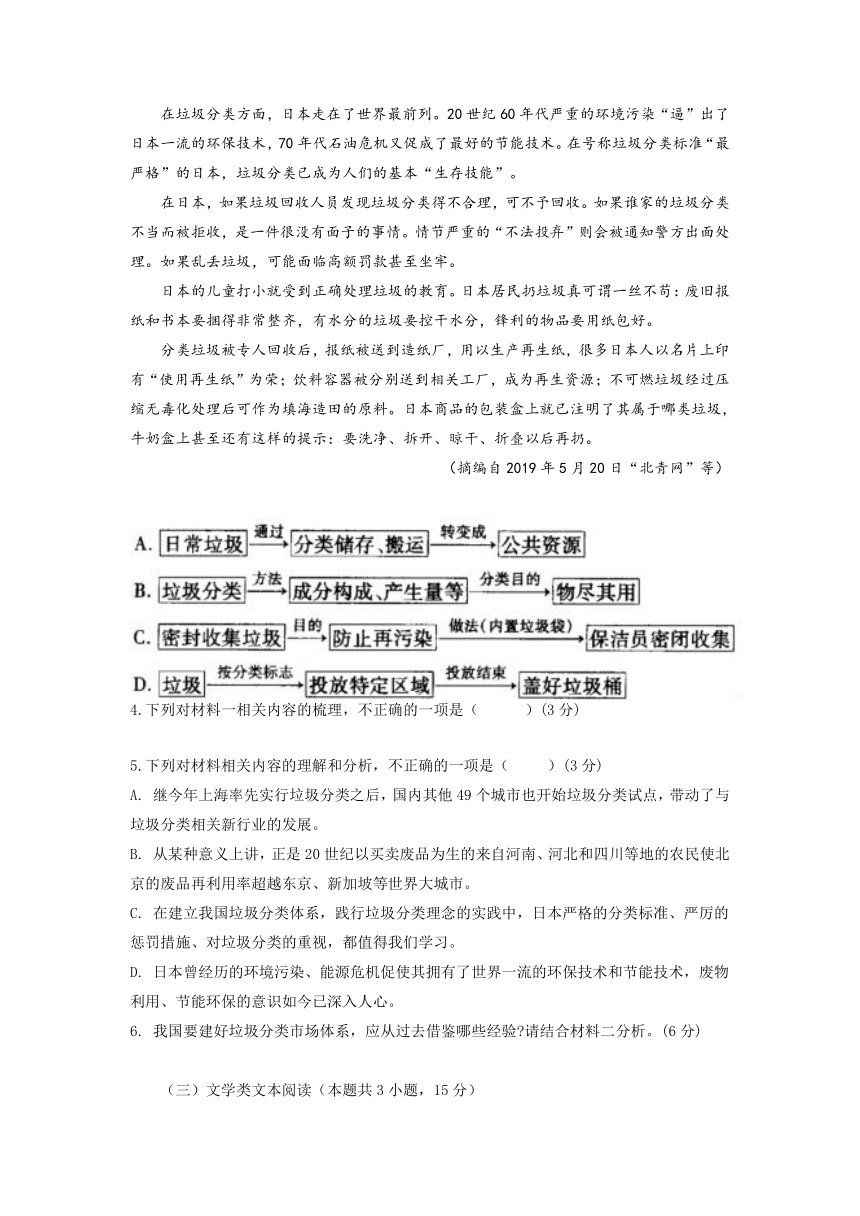 在垃圾分类方面，日本走在了世界最前列。20世纪60年代严重的环境污染“逼”出了日本一流的环保技术，70年代石油危机又促成了最好的节能技术。在号称垃圾分类标准“最严格”的日本，垃圾分类已成为人们的基本“生存技能”。

在日本，如果垃圾回收人员发现垃圾分类得不合理，可不予回收。如果谁家的垃圾分类不当而被拒收，是一件很没有面子的事情。情节严重的“不法投弃”则会被通知警方出面处理。如果乱丢垃圾，可能面临高额罚款甚至坐牢。

日本的儿童打小就受到正确处理垃圾的教育。日本居民扔垃圾真可谓一丝不苟：废旧报纸和书本要捆得非常整齐，有水分的垃圾要控干水分，锋利的物品要用纸包好。

分类垃圾被专人回收后，报纸被送到造纸厂，用以生产再生纸，很多日本人以名片上印有“使用再生纸”为荣；饮料容器被分别送到相关工厂，成为再生资源；不可燃垃圾经过压缩无毒化处理后可作为填海造田的原料。日本商品的包装盒上就已注明了其属于哪类垃圾，牛奶盒上甚至还有这样的提示：要洗净、拆开、晾干、折叠以后再扔。

（摘编自2019年5月20日“北青网”等）

A. 日常垃圾 通过 分类储存、搬运 转变成 公共资源
B. 垃圾分类 方法 成分构成、产生量等 分类目的 物尽其用
C. 密封收集垃圾 目的 防止再污染 做法（内置垃圾袋） 保洁员密闭收集
D. 垃圾 按分类标志 投放特定区域 投放结束 盖好垃圾桶

4.下列对材料一相关内容的梳理，不正确的一项是（　　）(3分)

5.下列对材料相关内容的理解和分析，不正确的一项是（　　）(3分)
A. 继今年上海率先实行垃圾分类之后，国内其他49个城市也开始垃圾分类试点，带动了与垃圾分类相关新行业的发展。
B. 从某种意义上讲，正是20世纪以买卖废品为生的来自河南、河北和四川等地的农民使北京的废品再利用率超越东京、新加坡等世界大城市。
C. 在建立我国垃圾分类体系，践行垃圾分类理念的实践中，日本严格的分类标准、严厉的惩罚措施、对垃圾分类的重视，都值得我们学习。
D. 日本曾经历的环境污染、能源危机促使其拥有了世界一流的环保技术和节能技术，废物利用、节能环保的意识如今已深入人心。
6. 我国要建好垃圾分类市场体系，应从过去借鉴哪些经验?请结合材料二分析。(6分)

（三）文学类文本阅读（本题共3小题，15分）